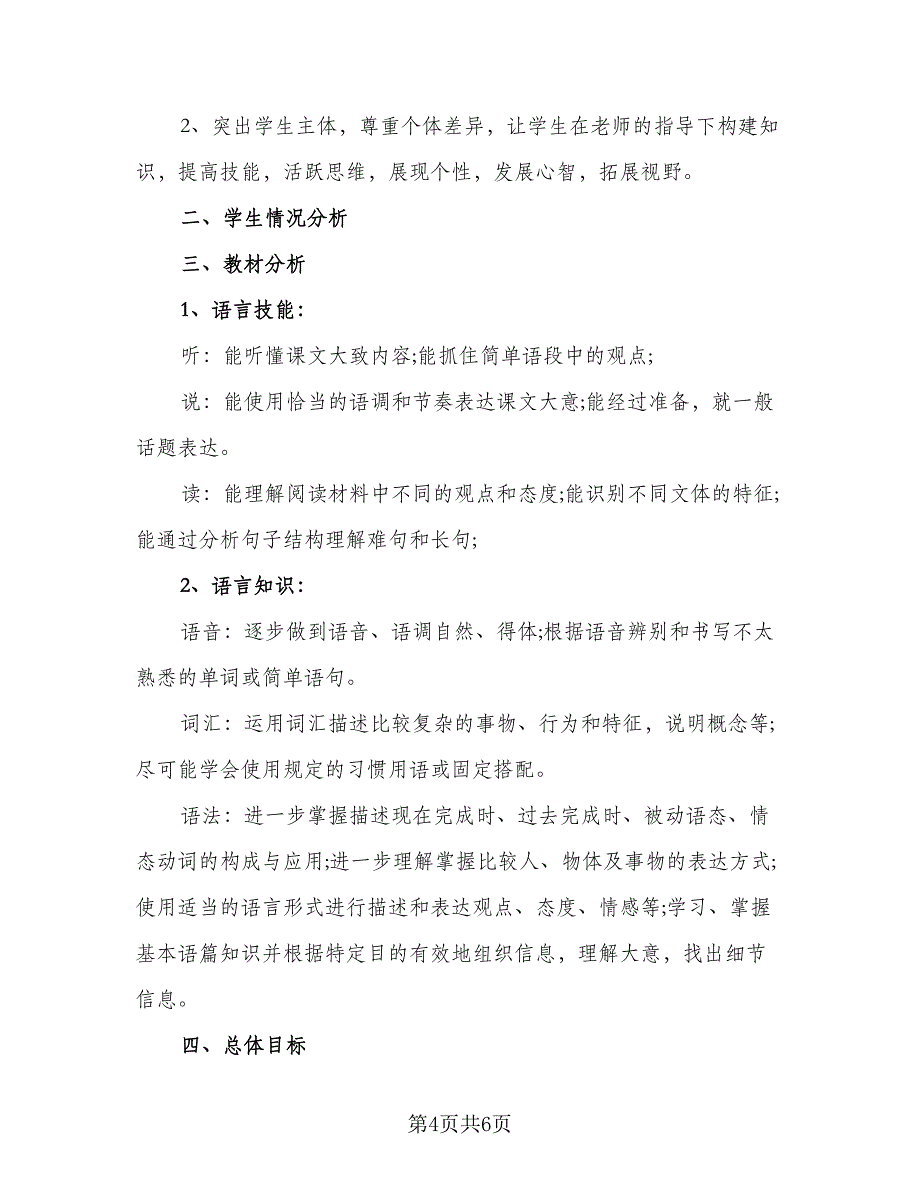 2、突出学生主体，尊重个体差异，让学生在老师的指导下构建知识，提高技能，活跃思维，展现个性，发展心智，拓展视野。

二、学生情况分析

三、教材分析

1、语言技能：

听：能听懂课文大致内容;能抓住简单语段中的观点;

说：能使用恰当的语调和节奏表达课文大意;能经过准备，就一般话题表达。

读：能理解阅读材料中不同的观点和态度;能识别不同文体的特征;能通过分析句子结构理解难句和长句;

2、语言知识：

语音：逐步做到语音、语调自然、得体;根据语音辨别和书写不太熟悉的单词或简单语句。

词汇：运用词汇描述比较复杂的事物、行为和特征，说明概念等;尽可能学会使用规定的习惯用语或固定搭配。

语法：进一步掌握描述现在完成时、过去完成时、被动语态、情态动词的构成与应用;进一步理解掌握比较人、物体及事物的表达方式;使用适当的语言形式进行描述和表达观点、态度、情感等;学习、掌握基本语篇知识并根据特定目的有效地组织信息，理解大意，找出细节信息。

四、总体目标

第4页共6页